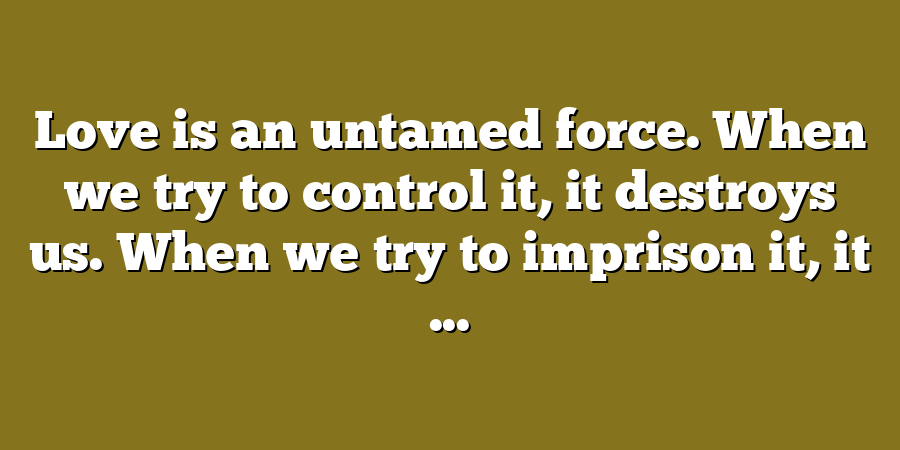 Love is an untamed force. When we try to control it, it destroys us. When we try to imprison it, it ...